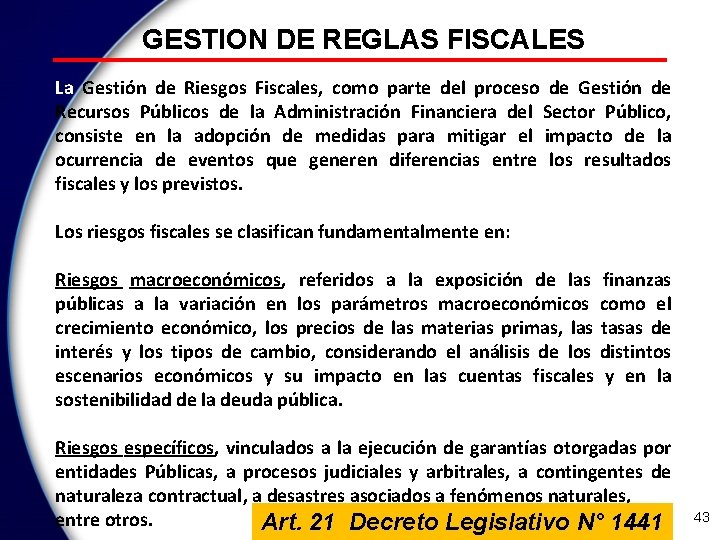 GESTION DE REGLAS FISCALES

La Gestión de Riesgos Fiscales, como parte del proceso de Gestión de Recursos Públicos de la Administración Financiera del Sector Público, consiste en la adopción de medidas para mitigar el impacto de la ocurrencia de eventos que generen diferencias entre los resultados fiscales y los previstos.

Los riesgos fiscales se clasifican fundamentalmente en:

Riesgos macroeconómicos, referidos a la exposición de las finanzas públicas a la variación en los parámetros macroeconómicos como el crecimiento económico, los precios de las materias primas, las tasas de interés y los tipos de cambio, considerando el análisis de los distintos escenarios económicos y su impacto en las cuentas fiscales y en la sostenibilidad de la deuda pública.

Riesgos específicos, vinculados a la ejecución de garantías otorgadas por entidades Públicas, a procesos judiciales y arbitrales, a contingentes de naturaleza contractual, a desastres asociados a fenómenos naturales, entre otros.

Art. 21 Decreto Legislativo N° 1441

43